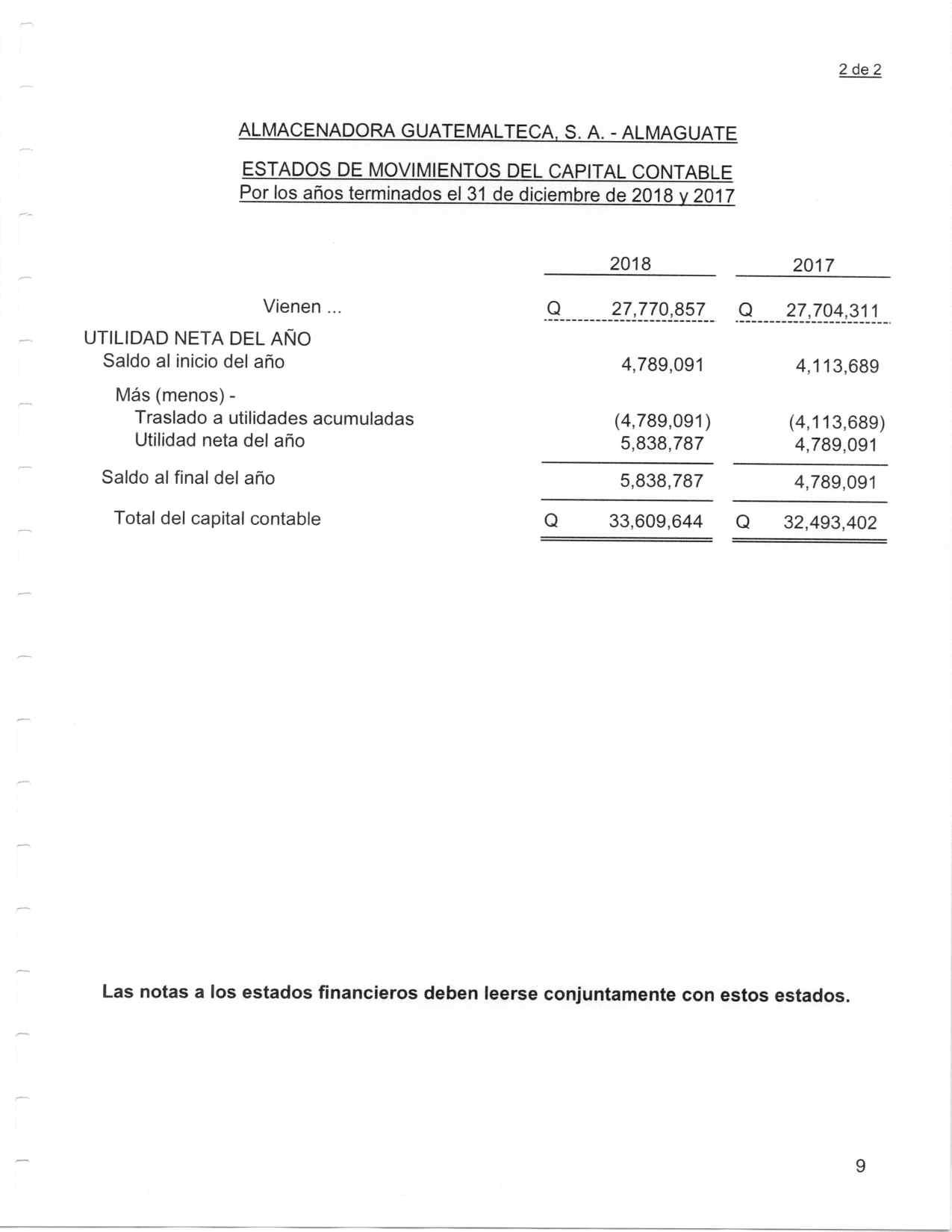 2 de 2

ALMACENADORA GUATEMALTECA, S. A. - ALMAGUATE

ESTADOS DE MOVIMIENTOS DEL CAPITAL CONTABLE
Por los años terminados el 31 de diciembre de 2018 y 2017

| | 2018 | 2017 |
|---|---|---|
| Vienen ... | Q 27,770,857 | Q 27,704,311 |
| UTILIDAD NETA DEL AÑO | | |
| Saldo al inicio del año | 4,789,091 | 4,113,689 |
| Más (menos) - | | |
| Traslado a utilidades acumuladas | (4,789,091) | (4,113,689) |
| Utilidad neta del año | 5,838,787 | 4,789,091 |
| Saldo al final del año | 5,838,787 | 4,789,091 |
| Total del capital contable | Q 33,609,644 | Q 32,493,402 |

Las notas a los estados financieros deben leerse conjuntamente con estos estados.

9